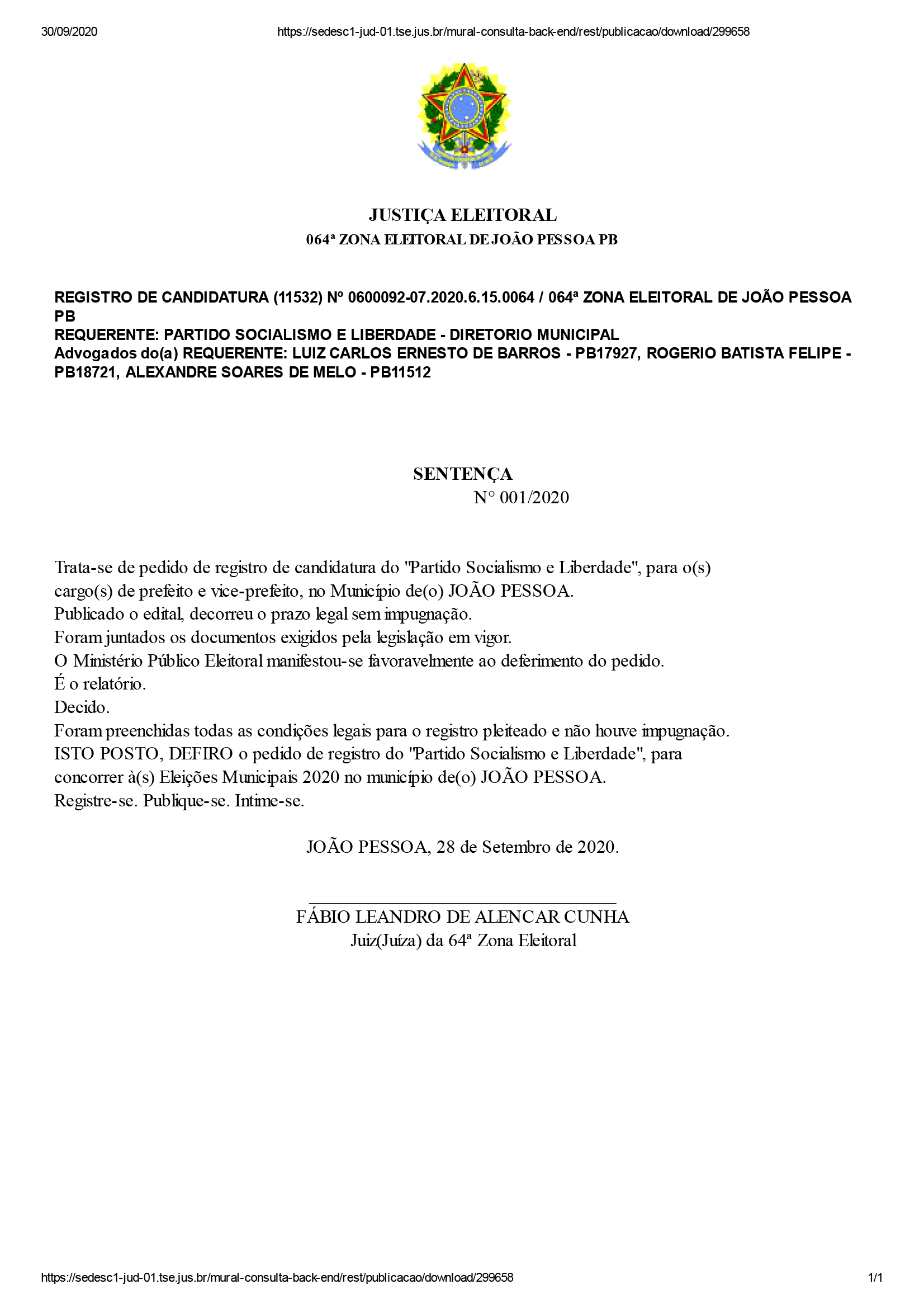 30/09/2020 https://sedesc1-jud-01.tse.jus.br/mural-consulta-back-end/rest/publicacao/download/299658

JUSTIÇA ELEITORAL
064ª ZONA ELEITORAL DE JOÃO PESSOA PB

REGISTRO DE CANDIDATURA (11532) Nº 0600092-07.2020.6.15.0064 / 064ª ZONA ELEITORAL DE JOÃO PESSOA PB
REQUERENTE: PARTIDO SOCIALISMO E LIBERDADE - DIRETORIO MUNICIPAL
Advogados do(a) REQUERENTE: LUIZ CARLOS ERNESTO DE BARROS - PB17927, ROGERIO BATISTA FELIPE - PB18721, ALEXANDRE SOARES DE MELO - PB11512

SENTENÇA
N° 001/2020

Trata-se de pedido de registro de candidatura do "Partido Socialismo e Liberdade", para o(s) cargo(s) de prefeito e vice-prefeito, no Município de(o) JOÃO PESSOA.
Publicado o edital, decorreu o prazo legal sem impugnação.
Foram juntados os documentos exigidos pela legislação em vigor.
O Ministério Público Eleitoral manifestou-se favoravelmente ao deferimento do pedido.
É o relatório.
Decido.
Foram preenchidas todas as condições legais para o registro pleiteado e não houve impugnação.
ISTO POSTO, DEFIRO o pedido de registro do "Partido Socialismo e Liberdade", para concorrer à(s) Eleições Municipais 2020 no município de(o) JOÃO PESSOA.
Registre-se. Publique-se. Intime-se.

JOÃO PESSOA, 28 de Setembro de 2020.

FÁBIO LEANDRO DE ALENCAR CUNHA
Juiz(Juíza) da 64ª Zona Eleitoral

https://sedesc1-jud-01.tse.jus.br/mural-consulta-back-end/rest/publicacao/download/299658 1/1